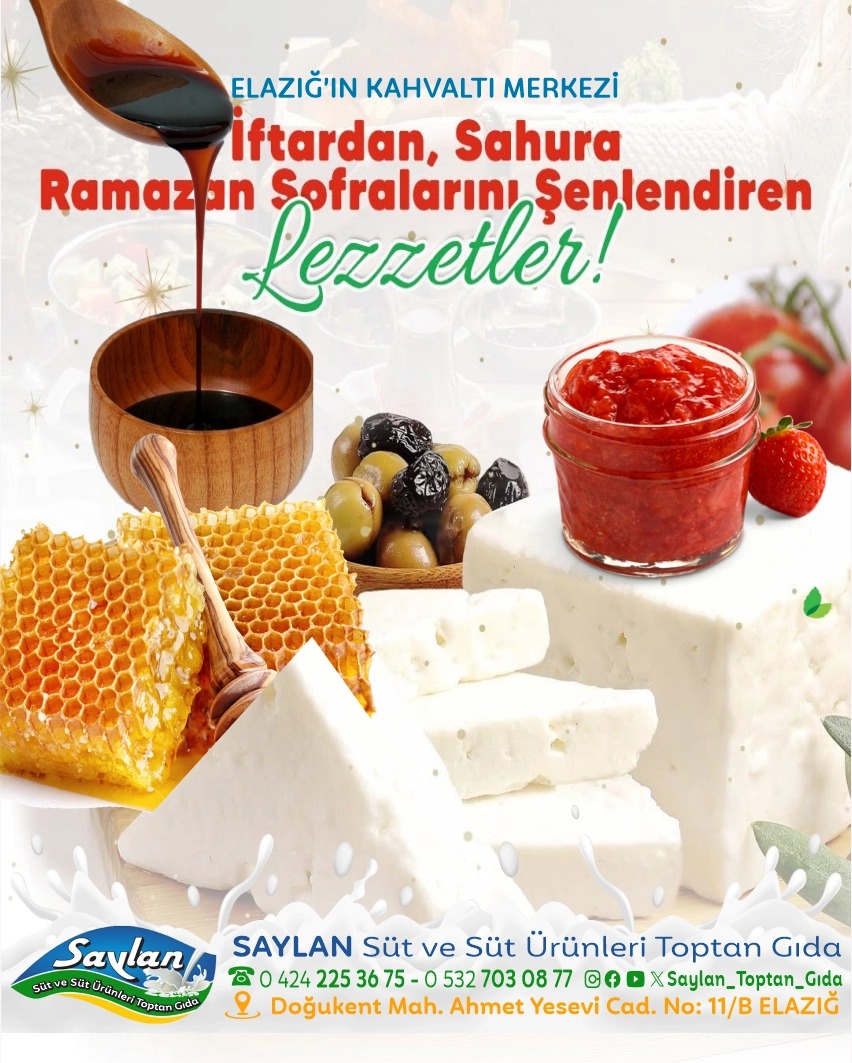 ELAZIĞ'IN KAHVALTI MERKEZİ

İftardan, Sahura Ramazan Sofralarını Şenlendiren Lezzetler!

Saylan
Süt ve Süt Ürünleri Toptan Gıda

SAYLAN Süt ve Süt Ürünleri Toptan Gıda
0 424 225 36 75 - 0 532 703 08 77 Saylan_Toptan_Gıda
Doğukent Mah. Ahmet Yesevi Cad. No: 11/B ELAZIĞ